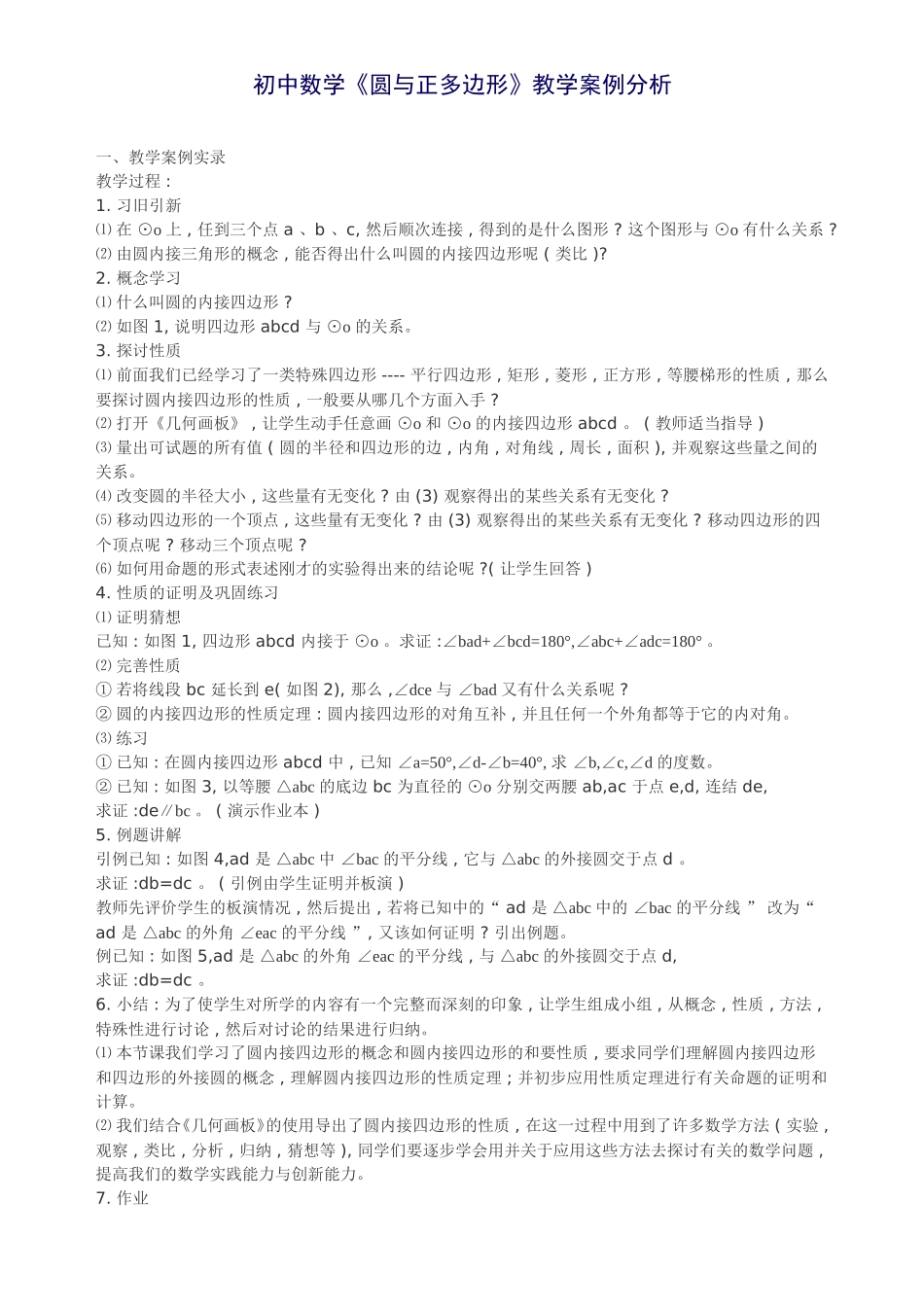 初中数学《圆与正多边形》教学案例分析

一、教学案例实录
教学过程：
1.习旧引新
⑴在⊙o上，任到三个点a、b、c,然后顺次连接，得到的是什么图形？这个图形与⊙o有什么关系？
⑵由圆内接三角形的概念，能否得出什么叫圆的内接四边形呢(类比)?
2.概念学习
⑴什么叫圆的内接四边形？
⑵如图1,说明四边形abcd与⊙o的关系。
3.探讨性质
⑴前面我们已经学习了一类特殊四边形----平行四边形，矩形，菱形，正方形，等腰梯形的性质，那么要探讨圆内接四边形的性质，一般要从哪几个方面入手？
⑵打开《几何画板》，让学生动手任意画⊙o和⊙o的内接四边形abcd。(教师适当指导)
⑶量出可试题的所有值(圆的半径和四边形的边，内角，对角线，周长，面积),并观察这些量之间的关系。
⑷改变圆的半径大小，这些量有无变化？由(3)观察得出的某些关系有无变化？
⑸移动四边形的一个顶点，这些量有无变化？由(3)观察得出的某些关系有无变化？移动四边形的四个顶点呢？移动三个顶点呢？
⑹如何用命题的形式表述刚才的实验得出来的结论呢？(让学生回答)
4.性质的证明及巩固练习
⑴证明猜想
已知：如图1,四边形abcd内接于⊙o。求证:∠bad+∠bcd=180°,∠abc+∠adc=180°。
⑵完善性质
①若将线段bc延长到e(如图2),那么,∠dce与∠bad又有什么关系呢？
②圆的内接四边形的性质定理：圆内接四边形的对角互补，并且任何一个外角都等于它的内对角。
⑶练习
①已知：在圆内接四边形abcd中，已知∠a=50°,∠d-∠b=40°,求∠b,∠c,∠d的度数。
②已知：如图3,以等腰△abc的底边bc为直径的⊙o分别交两腰ab,ac于点e,d,连结de,
求证:de∥bc。(演示作业本)
5.例题讲解
引例已知：如图4,ad是△abc中∠bac的平分线，它与△abc的外接圆交于点d。
求证:db=dc。(引例由学生证明并板演)
教师先评价学生的板演情况，然后提出，若将已知中的“ad是△abc中的∠bac的平分线”改为“ad是△abc的外角∠eac的平分线”，又该如何证明？引出例题。
例已知：如图5,ad是△abc的外角∠eac的平分线，与△abc的外接圆交于点d,
求证:db=dc。
6.小结：为了使学生对所学的内容有一个完整而深刻的印象，让学生组成小组，从概念，性质，方法，特殊性进行讨论，然后对讨论的结果进行归纳。
⑴本节课我们学习了圆内接四边形的概念和圆内接四边形的和要性质，要求同学们理解圆内接四边形和四边形的外接圆的概念，理解圆内接四边形的性质定理；并初步应用性质定理进行有关命题的证明和计算。
⑵我们结合《几何画板》的使用导出了圆内接四边形的性质，在这一过程中用到了许多数学方法(实验，观察，类比，分析，归纳，猜想等),同学们要逐步学会用并关于应用这些方法去探讨有关的数学问题，提高我们的数学实践能力与创新能力。
7.作业